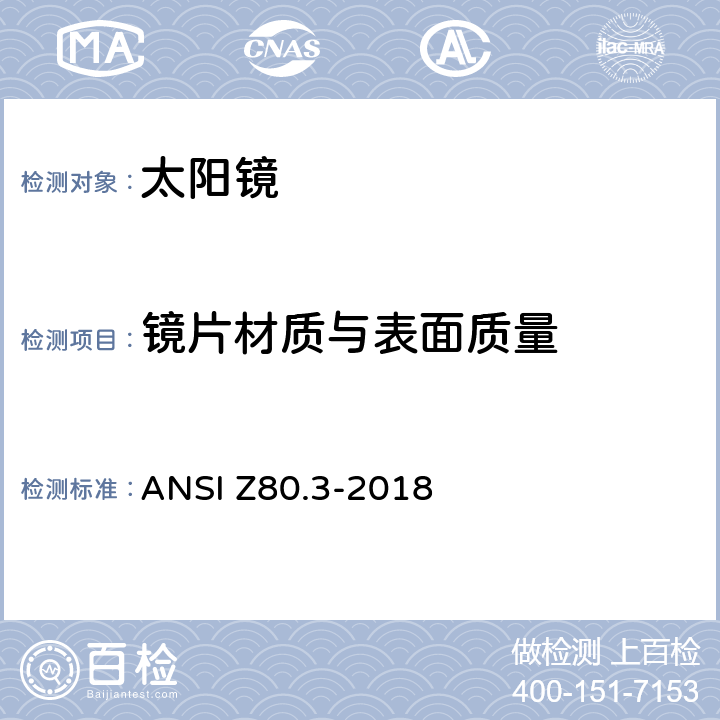 MA CNAS AL ilac-MRA

检测对象：太阳镜

检测项目：镜片材质与表面质量

检测标准：ANSI Z80.3-2018

百检
Baijiantest.com

做检测 上百检
400-151-7153